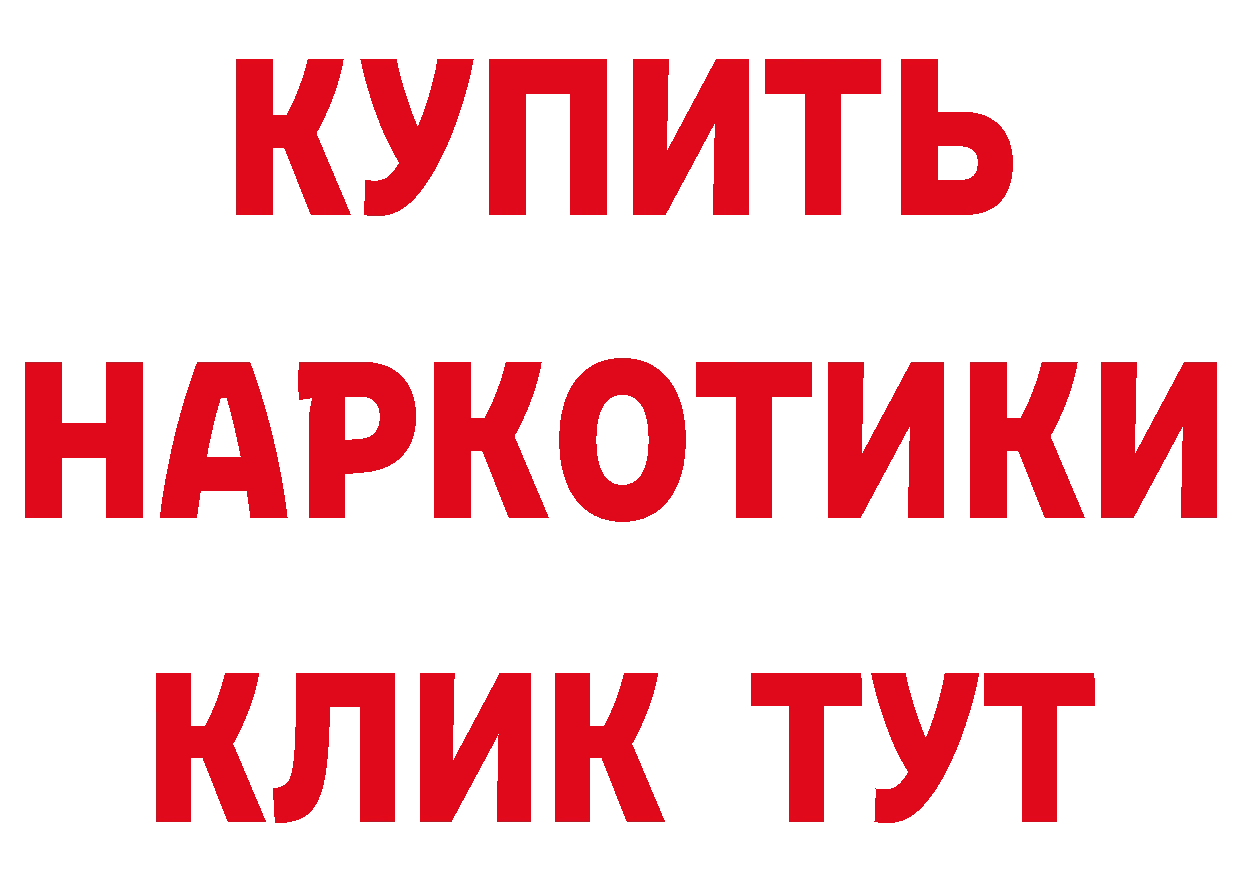 КУПИТЬ НАРКОТИКИ КЛИК ТУТ